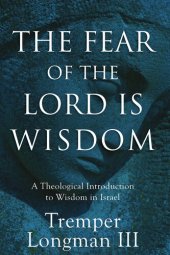 THE FEAR OF THE LORD IS WISDOM

A Theological Introduction to Wisdom in Israel

Tremper Longman III